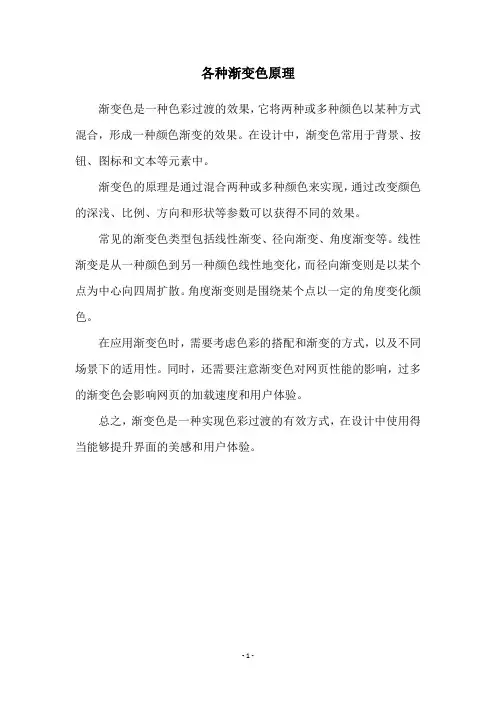 各种渐变色原理

渐变色是一种色彩过渡的效果，它将两种或多种颜色以某种方式混合，形成一种颜色渐变的效果。在设计中，渐变色常用于背景、按钮、图标和文本等元素中。

渐变色的原理是通过混合两种或多种颜色来实现，通过改变颜色的深浅、比例、方向和形状等参数可以获得不同的效果。

常见的渐变色类型包括线性渐变、径向渐变、角度渐变等。线性渐变是从一种颜色到另一种颜色线性地变化，而径向渐变则是以某个点为中心向四周扩散。角度渐变则是围绕某个点以一定的角度变化颜色。

在应用渐变色时，需要考虑色彩的搭配和渐变的方式，以及不同场景下的适用性。同时，还需要注意渐变色对网页性能的影响，过多的渐变色会影响网页的加载速度和用户体验。

总之，渐变色是一种实现色彩过渡的有效方式，在设计中使用得当能够提升界面的美感和用户体验。

- 1 -